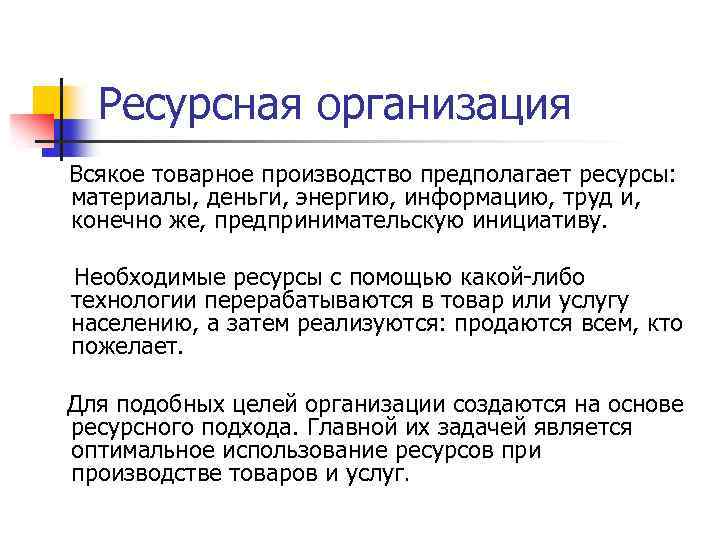 Ресурсная организация

Всякое товарное производство предполагает ресурсы: материалы, деньги, энергию, информацию, труд и, конечно же, предпринимательскую инициативу.

Необходимые ресурсы с помощью какой-либо технологии перерабатываются в товар или услугу населению, а затем реализуются: продаются всем, кто пожелает.

Для подобных целей организации создаются на основе ресурсного подхода. Главной их задачей является оптимальное использование ресурсов при производстве товаров и услуг.